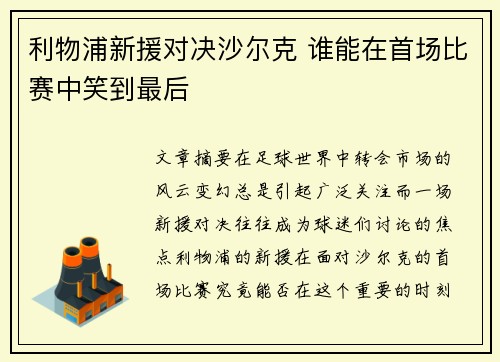 利物浦新援对决沙尔克 谁能在首场比赛中笑到最后

文章摘要在足球世界中转会市场的风云变幻总是引起广泛关注而一场新援对决往往成为球迷们讨论的焦点利物浦的新援在面对沙尔克的首场比赛究竟能否在这个重要的时刻